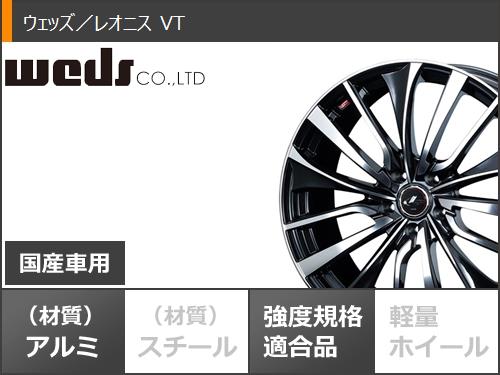 ウェッズ／レオニス VT

weds CO.,LTD

国産車用

（材質）
アルミ

（材質）
スチール

強度規格
適合品

軽量
ホイール